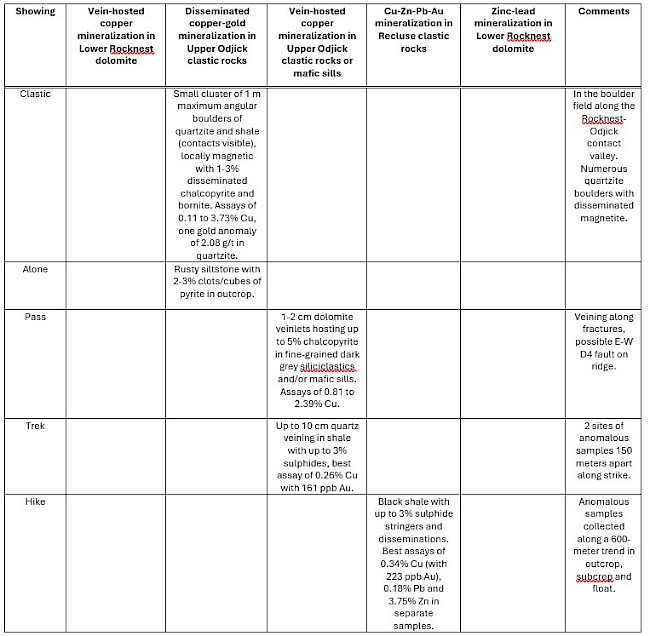 | Showing | Vein-hosted copper mineralization in Lower Rocknest dolomite | Disseminated copper-gold mineralization in Upper Odjick clastic rocks | Vein-hosted copper mineralization in Upper Odjick clastic rocks or mafic sills | Cu-Zn-Pb-Au mineralization in Recluse clastic rocks | Zinc-lead mineralization in Lower Rocknest dolomite | Comments |
|---|---|---|---|---|---|---|
| Clastic | | Small cluster of 1 m maximum angular boulders of quartzite and shale (contacts visible), locally magnetic with 1-3% disseminated chalcopyrite and bornite. Assays of 0.11 to 3.73% Cu, one gold anomaly of 2.08 g/t in quartzite. | | | | In the boulder field along the Rocknest-Odjick contact valley. Numerous quartzite boulders with disseminated magnetite. |
| Alone | | Rusty siltstone with 2-3% clots/cubes of pyrite in outcrop. | | | | |
| Pass | | | 1-2 cm dolomite veinlets hosting up to 5% chalcopyrite in fine-grained dark grey siliciclastics and/or mafic sills. Assays of 0.81 to 2.39% Cu. | | | Veining along fractures, possible E-W D4 fault on ridge. |
| Trek | | | Up to 10 cm quartz veining in shale with up to 3% sulphides, best assay of 0.26% Cu with 161 ppb Au. | | | 2 sites of anomalous samples 150 meters apart along strike. |
| Hike | | | | Black shale with up to 3% sulphide stringers and disseminations. Best assays of 0.34% Cu (with 223 ppb Au), 0.18% Pb and 3.75% Zn in separate samples. | | Anomalous samples collected along a 600-meter trend in outcrop, subcrop and float. |